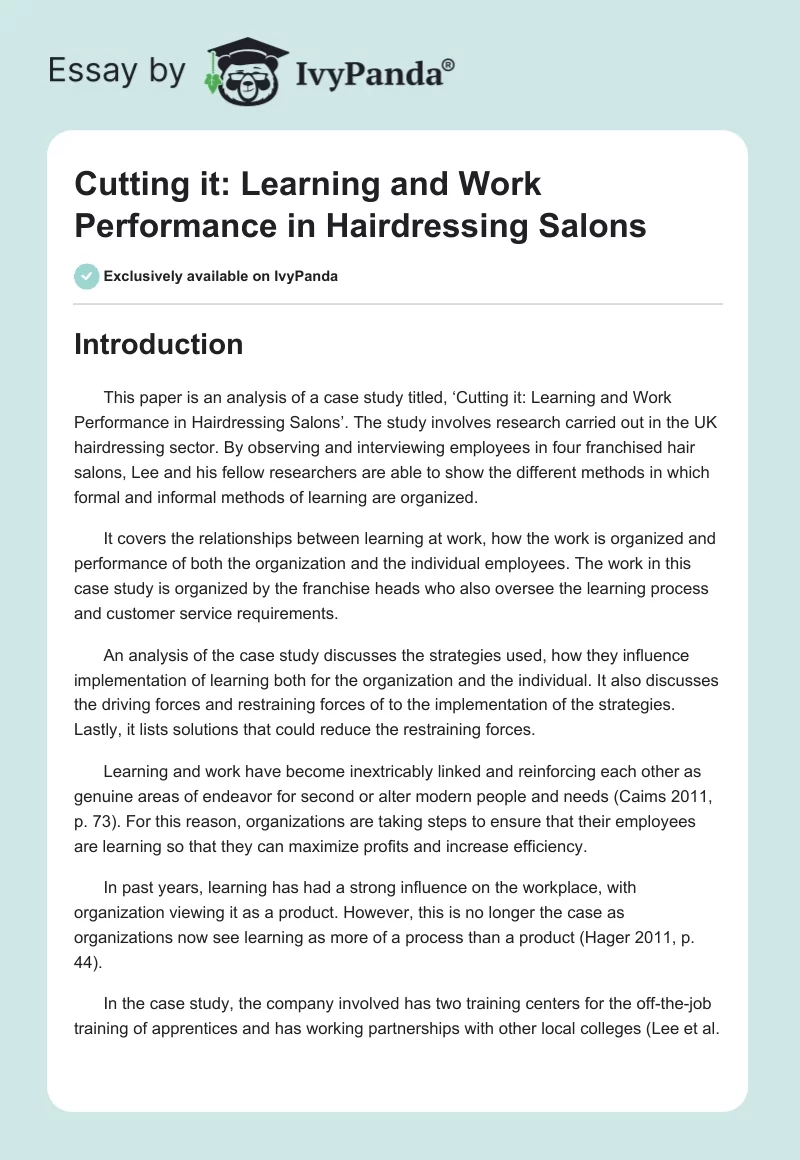 Essay by IvyPanda®

Cutting it: Learning and Work Performance in Hairdressing Salons

Exclusively available on IvyPanda

Introduction

This paper is an analysis of a case study titled, 'Cutting it: Learning and Work Performance in Hairdressing Salons'. The study involves research carried out in the UK hairdressing sector. By observing and interviewing employees in four franchised hair salons, Lee and his fellow researchers are able to show the different methods in which formal and informal methods of learning are organized.

It covers the relationships between learning at work, how the work is organized and performance of both the organization and the individual employees. The work in this case study is organized by the franchise heads who also oversee the learning process and customer service requirements.

An analysis of the case study discusses the strategies used, how they influence implementation of learning both for the organization and the individual. It also discusses the driving forces and restraining forces of to the implementation of the strategies. Lastly, it lists solutions that could reduce the restraining forces.

Learning and work have become inextricably linked and reinforcing each other as genuine areas of endeavor for second or alter modern people and needs (Caims 2011, p. 73). For this reason, organizations are taking steps to ensure that their employees are learning so that they can maximize profits and increase efficiency.

In past years, learning has had a strong influence on the workplace, with organization viewing it as a product. However, this is no longer the case as organizations now see learning as more of a process than a product (Hager 2011, p. 44).

In the case study, the company involved has two training centers for the off-the-job training of apprentices and has working partnerships with other local colleges (Lee et al.